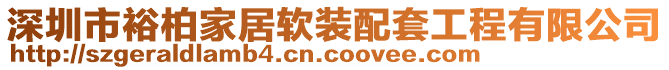 深圳市裕柏家居软装配套工程有限公司
http://szgeraldlamb4.cn.coovee.com